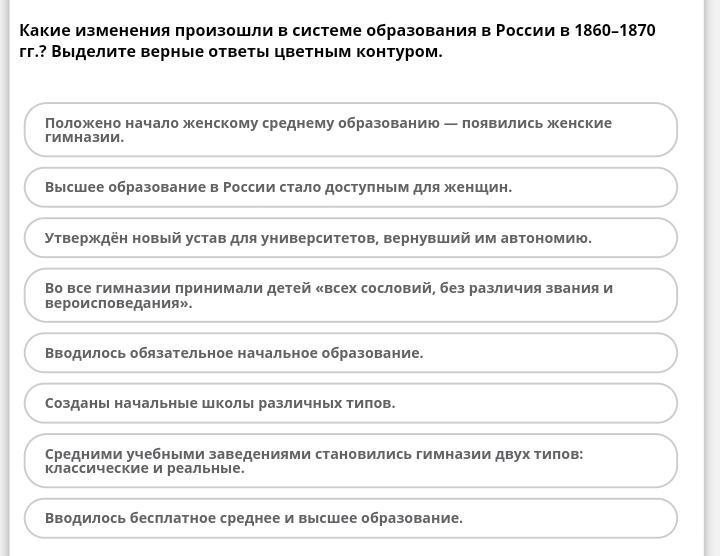 Какие изменения произошли в системе образования в России в 1860–1870 гг.? Выделите верные ответы цветным контуром.

Положено начало женскому среднему образованию — появились женские гимназии.

Высшее образование в России стало доступным для женщин.

Утверждён новый устав для университетов, вернувший им автономию.

Во все гимназии принимали детей «всех сословий, без различия звания и вероисповедания».

Вводилось обязательное начальное образование.

Созданы начальные школы различных типов.

Средними учебными заведениями становились гимназии двух типов: классические и реальные.

Вводилось бесплатное среднее и высшее образование.